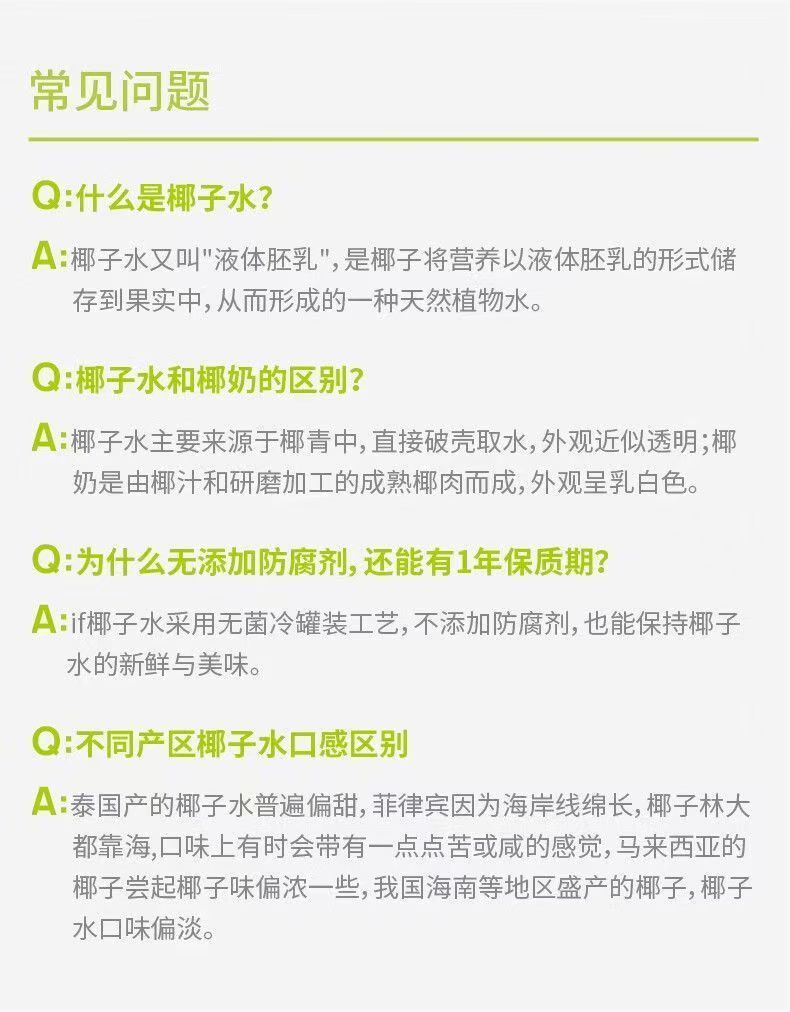 常见问题

Q:什么是椰子水?

A:椰子水又叫“液体胚乳”,是椰子将营养以液体胚乳的形式储存到果实中,从而形成的一种天然植物水。

Q:椰子水和椰奶的区别?

A:椰子水主要来源于椰青中,直接破壳取水,外观近似透明;椰奶是由椰汁和研磨加工的成熟椰肉而成,外观呈乳白色。

Q:为什么无添加防腐剂,还能有1年保质期?

A:if椰子水采用无菌冷罐装工艺,不添加防腐剂,也能保持椰子水的新鲜与美味。

Q:不同产区椰子水口感区别

A:泰国产的椰子水普遍偏甜,菲律宾因为海岸线绵长,椰子林大都靠海,口味上有时会带有一点点苦或咸的感觉,马来西亚的椰子尝起椰子味偏浓一些,我国海南等地区盛产的椰子,椰子水口味偏淡。